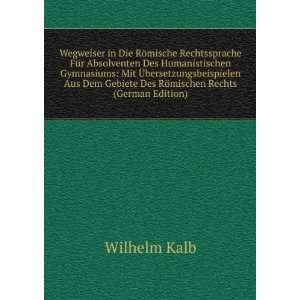 Wegweiser in Die Römische Rechtssprache Für Absolventen Des Humanistischen Gymnasiums: Mit Übersetzungsbeispielen Aus Dem Gebiete Des Römischen Rechts (German Edition)

Wilhelm Kalb